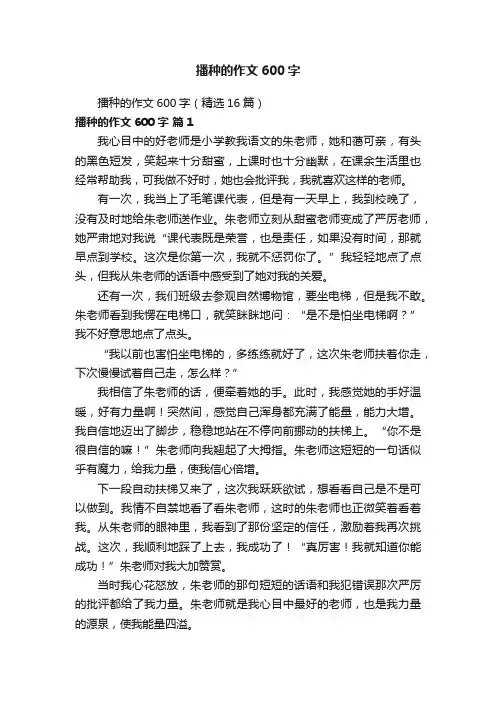 播种的作文 600 字

播种的作文 600 字（精选 16 篇）

播种的作文 600 字 篇 1

我心目中的好老师是小学教我语文的朱老师，她和蔼可亲，有头的黑色短发，笑起来十分甜蜜，上课时也十分幽默，在课余生活里也经常帮助我，可我做不好时，她也会批评我，我就喜欢这样的老师。

有一次，我当上了毛笔课代表，但是有一天早上，我到校晚了，没有及时地给朱老师送作业。朱老师立刻从甜蜜老师变成了严厉老师，她严肃地对我说“课代表既是荣誉，也是责任，如果没有时间，那就早点到学校。这次是你第一次，我就不惩罚你了。”我轻轻地点了点头，但我从朱老师的话语中感受到了她对我的关爱。

还有一次，我们班级去参观自然博物馆，要坐电梯，但是我不敢。朱老师看到我愣在电梯口，就笑眯眯地问：“是不是怕坐电梯啊？”我不好意思地点了点头。

“我以前也害怕坐电梯的，多练练就好了，这次朱老师扶着你走，下次慢慢试着自己走，怎么样？”

我相信了朱老师的话，便牵着她的手。此时，我感觉她的手好温暖，好有力量啊！突然间，感觉自己浑身都充满了能量，能力大增。我自信地迈出了脚步，稳稳地站在不停向前挪动的扶梯上。“你不是很自信的嘛！”朱老师向我翘起了大拇指。朱老师这短短的一句话似乎有魔力，给我力量，使我信心倍增。

下一段自动扶梯又来了，这次我跃跃欲试，想看看自己是不是可以做到。我情不自禁地看了看朱老师，这时的朱老师也正微笑着看着我。从朱老师的眼神里，我看到了那份坚定的信任，激励着我再次挑战。这次，我顺利地踩了上去，我成功了！“真厉害！我就知道你能成功！”朱老师对我大加赞赏。

当时我心花怒放，朱老师的那句短短的话语和我犯错误那次严厉的批评都给了我力量。朱老师就是我心目中最好的老师，也是我力量的源泉，使我能量四溢。